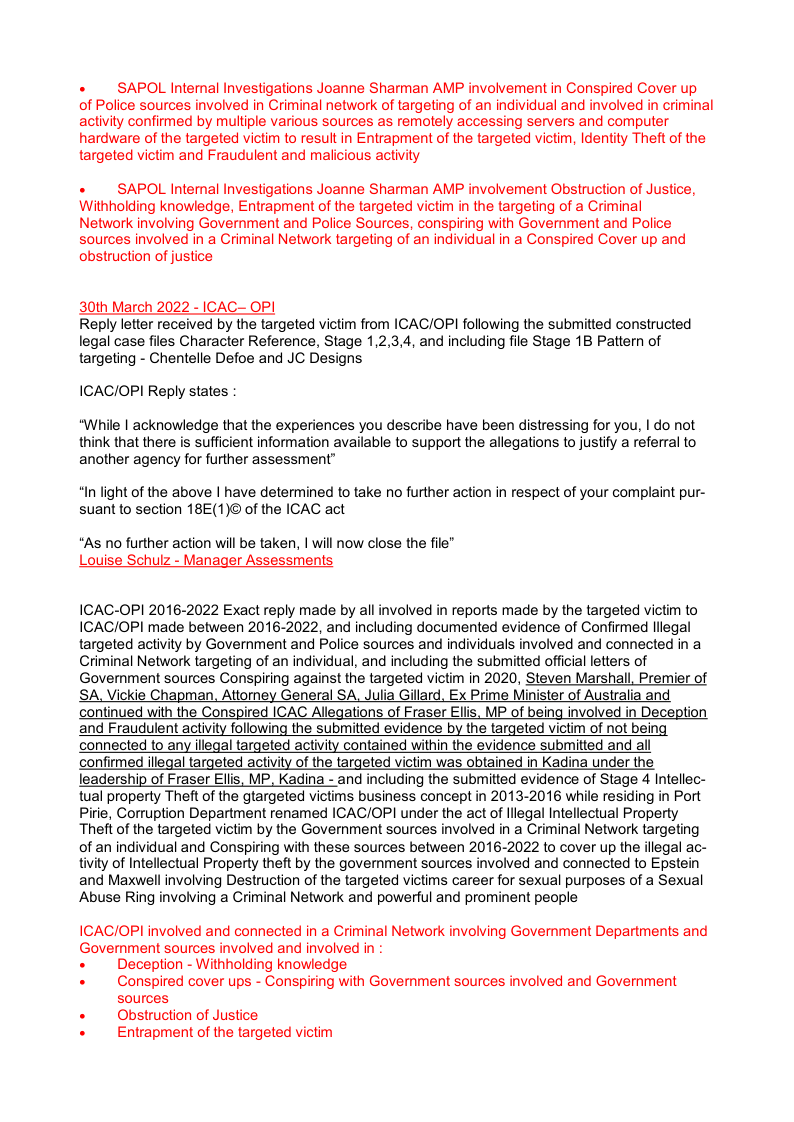 • SAPOL Internal Investigations Joanne Sharman AMP involvement in Conspired Cover up of Police sources involved in Criminal network of targeting of an individual and involved in criminal activity confirmed by multiple various sources as remotely accessing servers and computer hardware of the targeted victim to result in Entrapment of the targeted victim, Identity Theft of the targeted victim and Fraudulent and malicious activity

• SAPOL Internal Investigations Joanne Sharman AMP involvement Obstruction of Justice, Withholding knowledge, Entrapment of the targeted victim in the targeting of a Criminal Network involving Government and Police Sources, conspiring with Government and Police sources involved in a Criminal Network targeting of an individual in a Conspired Cover up and obstruction of justice

30th March 2022 - ICAC– OPI
Reply letter received by the targeted victim from ICAC/OPI following the submitted constructed legal case files Character Reference, Stage 1,2,3,4, and including file Stage 1B Pattern of targeting - Chentelle Defoe and JC Designs

ICAC/OPI Reply states :

“While I acknowledge that the experiences you describe have been distressing for you, I do not think that there is sufficient information available to support the allegations to justify a referral to another agency for further assessment”

“In light of the above I have determined to take no further action in respect of your complaint pursuant to section 18E(1)© of the ICAC act

“As no further action will be taken, I will now close the file”
Louise Schulz - Manager Assessments

ICAC-OPI 2016-2022 Exact reply made by all involved in reports made by the targeted victim to ICAC/OPI made between 2016-2022, and including documented evidence of Confirmed Illegal targeted activity by Government and Police sources and individuals involved and connected in a Criminal Network targeting of an individual, and including the submitted official letters of Government sources Conspiring against the targeted victim in 2020, Steven Marshall, Premier of SA, Vickie Chapman, Attorney General SA, Julia Gillard, Ex Prime Minister of Australia and continued with the Conspired ICAC Allegations of Fraser Ellis, MP of being involved in Deception and Fraudulent activity following the submitted evidence by the targeted victim of not being connected to any illegal targeted activity contained within the evidence submitted and all confirmed illegal targeted activity of the targeted victim was obtained in Kadina under the leadership of Fraser Ellis, MP, Kadina - and including the submitted evidence of Stage 4 Intellectual property Theft of the gtargeted victims business concept in 2013-2016 while residing in Port Pirie, Corruption Department renamed ICAC/OPI under the act of Illegal Intellectual Property Theft of the targeted victim by the Government sources involved in a Criminal Network targeting of an individual and Conspiring with these sources between 2016-2022 to cover up the illegal activity of Intellectual Property theft by the government sources involved and connected to Epstein and Maxwell involving Destruction of the targeted victims career for sexual purposes of a Sexual Abuse Ring involving a Criminal Network and powerful and prominent people

ICAC/OPI involved and connected in a Criminal Network involving Government Departments and Government sources involved and involved in :
• Deception - Withholding knowledge
• Conspired cover ups - Conspiring with Government sources involved and Government sources
• Obstruction of Justice
• Entrapment of the targeted victim